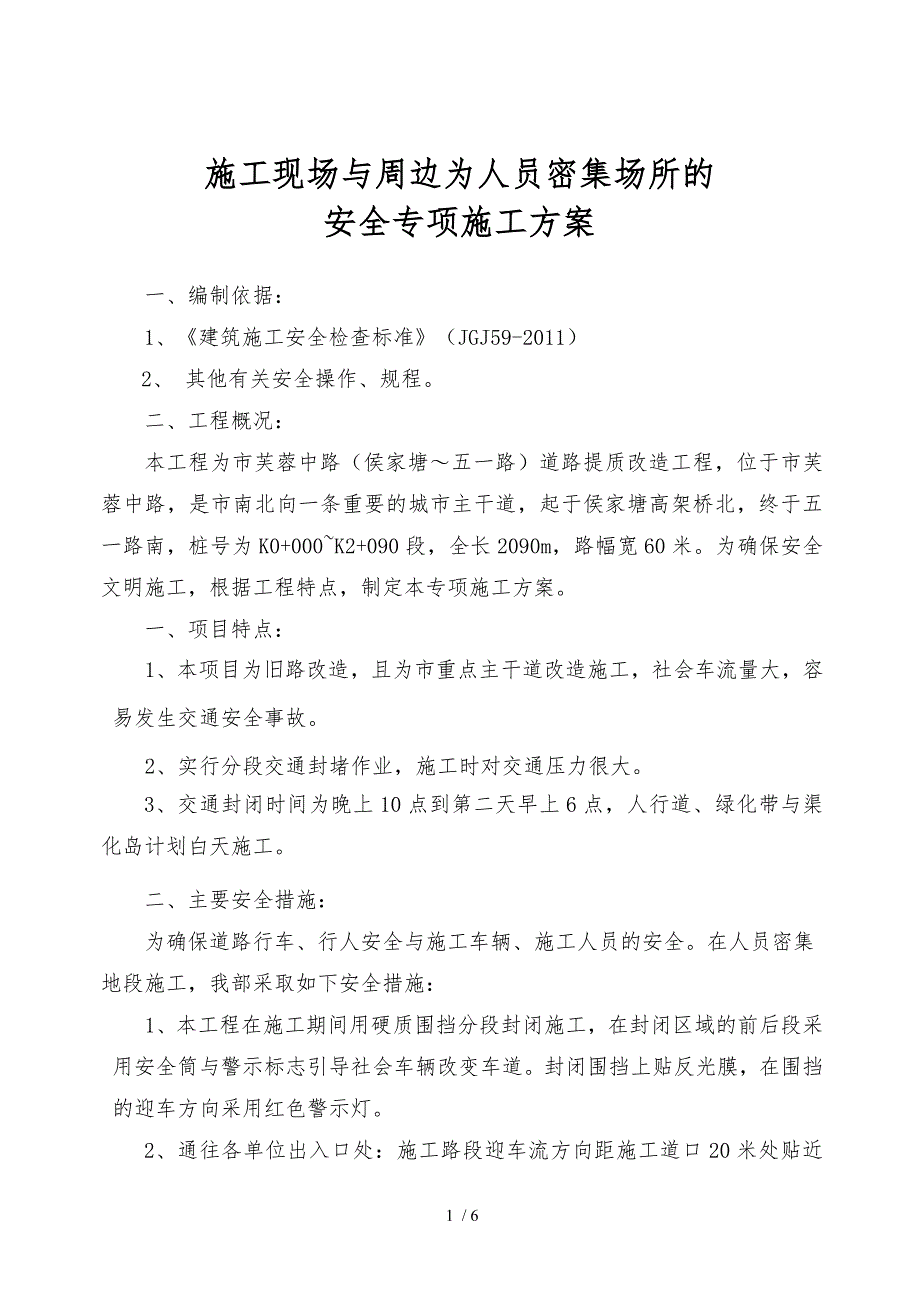 施工现场与周边为人员密集场所的
安全专项施工方案

一、编制依据：

1、《建筑施工安全检查标准》（JGJ59-2011）

2、 其他有关安全操作、规程。

二、工程概况：

本工程为市芙蓉中路（侯家塘～五一路）道路提质改造工程，位于市芙蓉中路，是市南北向一条重要的城市主干道，起于侯家塘高架桥北，终于五一路南，桩号为K0+000~K2+090段，全长2090m，路幅宽60米。为确保安全文明施工，根据工程特点，制定本专项施工方案。

一、项目特点：

1、本项目为旧路改造，且为市重点主干道改造施工，社会车流量大，容易发生交通安全事故。

2、实行分段交通封堵作业，施工时对交通压力很大。

3、交通封闭时间为晚上10点到第二天早上6点，人行道、绿化带与渠化岛计划白天施工。

二、主要安全措施：

为确保道路行车、行人安全与施工车辆、施工人员的安全。在人员密集地段施工，我部采取如下安全措施：

1、本工程在施工期间用硬质围挡分段封闭施工，在封闭区域的前后段采用安全筒与警示标志引导社会车辆改变车道。封闭围挡上贴反光膜，在围挡的迎车方向采用红色警示灯。

2、通往各单位出入口处：施工路段迎车流方向距施工道口20米处贴近

1 / 6